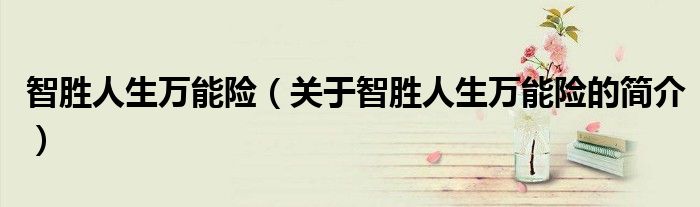 智胜人生万能险（关于智胜人生万能险的简介）